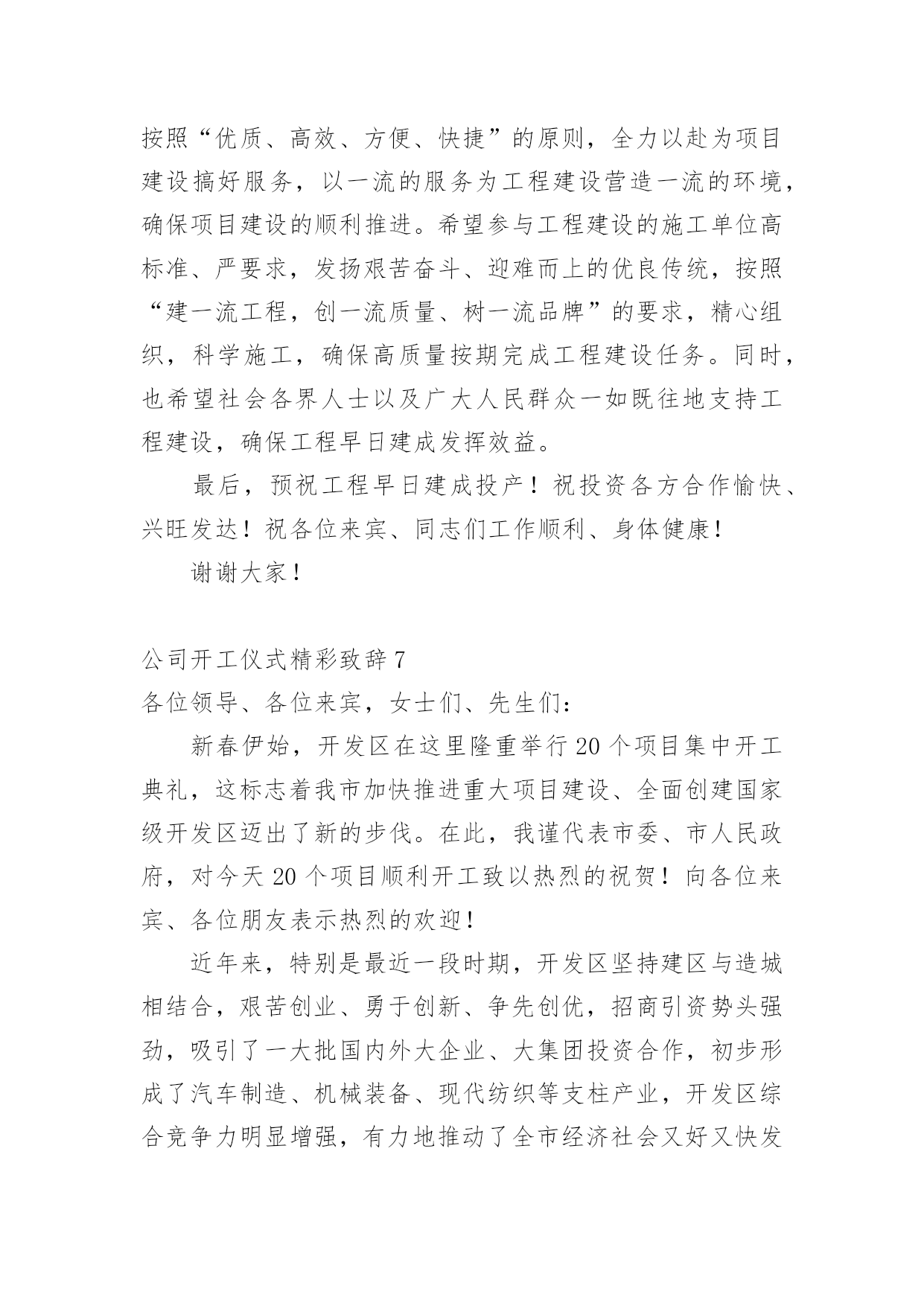 按照“优质、高效、方便、快捷”的原则，全力以赴为项目建设搞好服务，以一流的服务为工程建设营造一流的环境，确保项目建设的顺利推进。希望参与工程建设的施工单位高标准、严要求，发扬艰苦奋斗、迎难而上的优良传统，按照“建一流工程，创一流质量、树一流品牌”的要求，精心组织，科学施工，确保高质量按期完成工程建设任务。同时，也希望社会各界人士以及广大人民群众一如既往地支持工程建设，确保工程早日建成发挥效益。

最后，预祝工程早日建成投产！祝投资各方合作愉快、兴旺发达！祝各位来宾、同志们工作顺利、身体健康！

谢谢大家！

公司开工仪式精彩致辞 7

各位领导、各位来宾，女士们、先生们：

新春伊始，开发区在这里隆重举行 20 个项目集中开工典礼，这标志着我市加快推进重大项目建设、全面创建国家级开发区迈出了新的步伐。在此，我谨代表市委、市人民政府，对今天 20 个项目顺利开工致以热烈的祝贺！向各位来宾、各位朋友表示热烈的欢迎！

近年来，特别是最近一段时期，开发区坚持建区与造城相结合，艰苦创业、勇于创新、争先创优，招商引资势头强劲，吸引了一大批国内外大企业、大集团投资合作，初步形成了汽车制造、机械装备、现代纺织等支柱产业，开发区综合竞争力明显增强，有力地推动了全市经济社会又好又快发